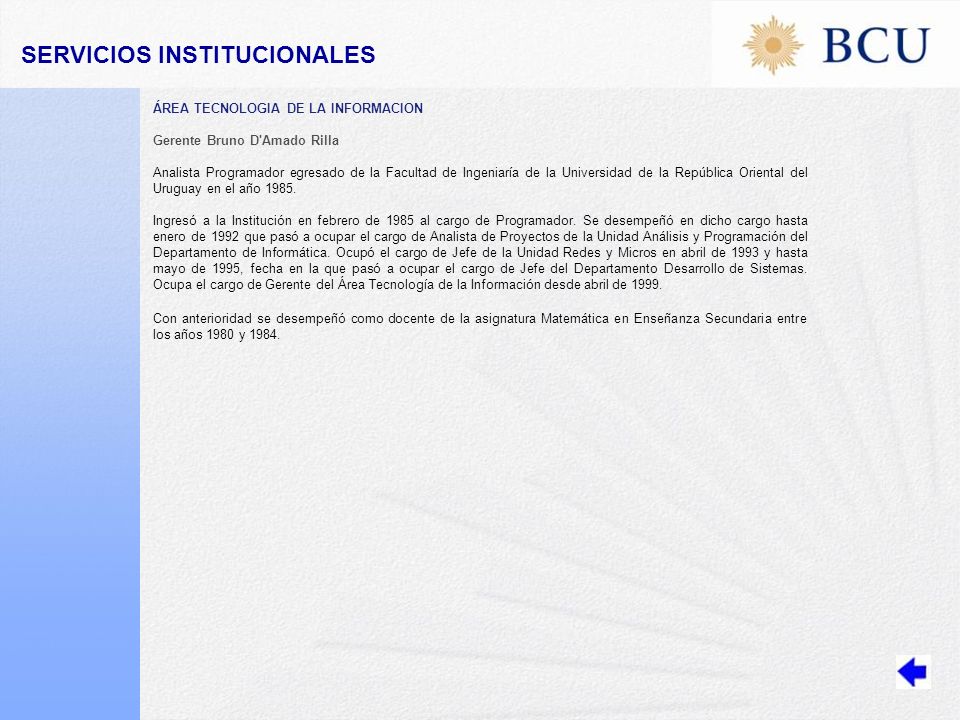 SERVICIOS INSTITUCIONALES

BCU

ÁREA TECNOLOGIA DE LA INFORMACION

Gerente Bruno D'Amado Rilla

Analista Programador egresado de la Facultad de Ingeniaría de la Universidad de la República Oriental del Uruguay en el año 1985.

Ingresó a la Institución en febrero de 1985 al cargo de Programador. Se desempeñó en dicho cargo hasta enero de 1992 que pasó a ocupar el cargo de Analista de Proyectos de la Unidad Análisis y Programación del Departamento de Informática. Ocupó el cargo de Jefe de la Unidad Redes y Micros en abril de 1993 y hasta mayo de 1995, fecha en la que pasó a ocupar el cargo de Jefe del Departamento Desarrollo de Sistemas. Ocupa el cargo de Gerente del Área Tecnología de la Información desde abril de 1999.

Con anterioridad se desempeñó como docente de la asignatura Matemática en Enseñanza Secundaria entre los años 1980 y 1984.